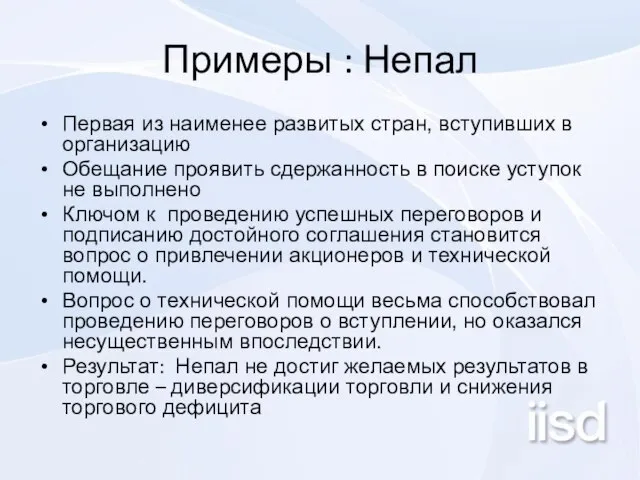 Примеры : Непал

• Первая из наименее развитых стран, вступивших в организацию
• Обещание проявить сдержанность в поиске уступок не выполнено
• Ключом к проведению успешных переговоров и подписанию достойного соглашения становится вопрос о привлечении акционеров и технической помощи.
• Вопрос о технической помощи весьма способствовал проведению переговоров о вступлении, но оказался несущественным впоследствии.
• Результат: Непал не достиг желаемых результатов в торговле – диверсификации торговли и снижения торгового дефицита

iisd